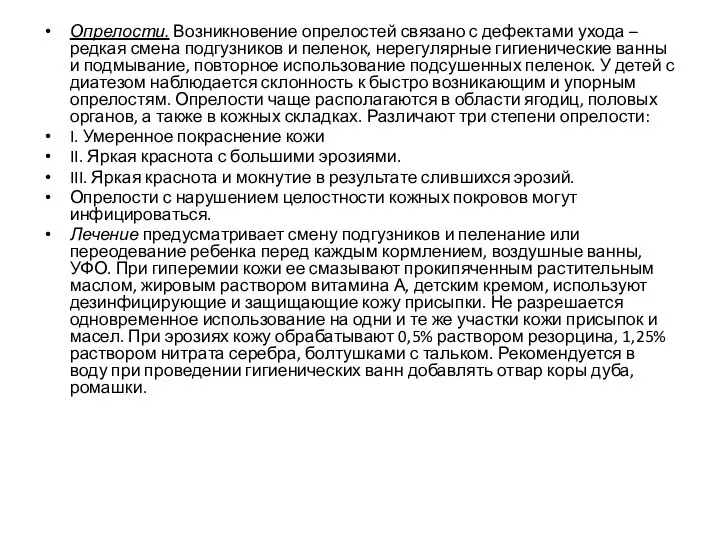 • Опрелости. Возникновение опрелостей связано с дефектами ухода – редкая смена подгузников и пеленок, нерегулярные гигиенические ванны и подмывание, повторное использование подсушенных пеленок. У детей с диатезом наблюдается склонность к быстро возникающим и упорным опрелостям. Опрелости чаще располагаются в области ягодиц, половых органов, а также в кожных складках. Различают три степени опрелости:

• I. Умеренное покраснение кожи

• II. Яркая краснота с большими эрозиями.

• III. Яркая краснота и мокнутие в результате слившихся эрозий.

• Опрелости с нарушением целостности кожных покровов могут инфицироваться.

• Лечение предусматривает смену подгузников и пеленание или переодевание ребенка перед каждым кормлением, воздушные ванны, УФО. При гиперемии кожи ее смазывают прокипяченным растительным маслом, жировым раствором витамина А, детским кремом, используют дезинфицирующие и защищающие кожу присыпки. Не разрешается одновременное использование на одни и те же участки кожи присыпок и масел. При эрозиях кожу обрабатывают 0,5% раствором резорцина, 1,25% раствором нитрата серебра, болтушками с тальком. Рекомендуется в воду при проведении гигиенических ванн добавлять отвар коры дуба, ромашки.